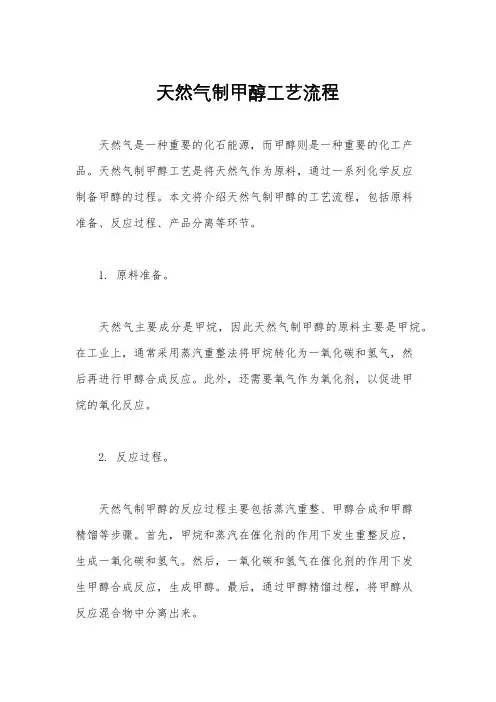 天然气制甲醇工艺流程

天然气是一种重要的化石能源，而甲醇则是一种重要的化工产品。天然气制甲醇工艺是将天然气作为原料，通过一系列化学反应制备甲醇的过程。本文将介绍天然气制甲醇的工艺流程，包括原料准备、反应过程、产品分离等环节。

1. 原料准备。

天然气主要成分是甲烷，因此天然气制甲醇的原料主要是甲烷。在工业上，通常采用蒸汽重整法将甲烷转化为一氧化碳和氢气，然后再进行甲醇合成反应。此外，还需要氧气作为氧化剂，以促进甲烷的氧化反应。

2. 反应过程。

天然气制甲醇的反应过程主要包括蒸汽重整、甲醇合成和甲醇精馏等步骤。首先，甲烷和蒸汽在催化剂的作用下发生重整反应，生成一氧化碳和氢气。然后，一氧化碳和氢气在催化剂的作用下发生甲醇合成反应，生成甲醇。最后，通过甲醇精馏过程，将甲醇从反应混合物中分离出来。